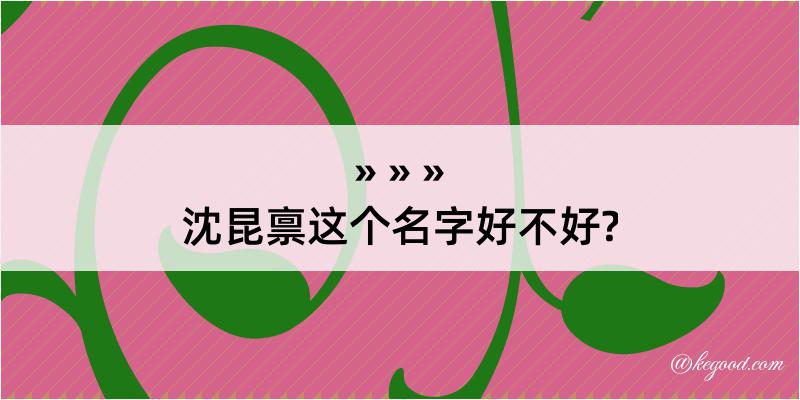 » » »
沈昆禀这个名字好不好?

@kegood.com